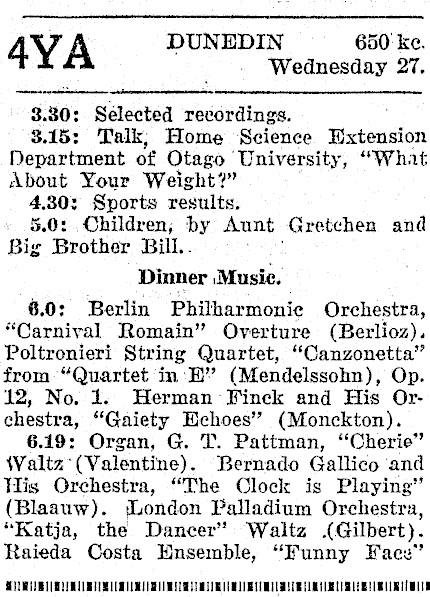 4YA DUNEDIN 650 kc. Wednesday 27.

3.30: Selected recordings.

3.15: Talk, Home Science Extension Department of Otago University, "What About Your Weight?"

4.30: Sports results.

5.0: Children, by Aunt Gretchen and Big Brother Bill.

Dinner Music.

6.0: Berlin Philharmonic Orchestra, "Carnival Romain" Overture (Berlioz). Poltronieri String Quartet, "Canzonetta" from "Quartet in E" (Mendelssohn), Op. 12, No. 1. Herman Finck and His Orchestra, "Gaiety Echoes" (Monckton).

6.19: Organ, G. T. Pattman, "Cherie" Waltz (Valentine). Bernado Gallico and His Orchestra, "The Clock is Playing" (Blaauw). London Palladium Orchestra, "Katja, the Dancer" Waltz (Gilbert). Raieda Costa Ensemble, "Funny Face"